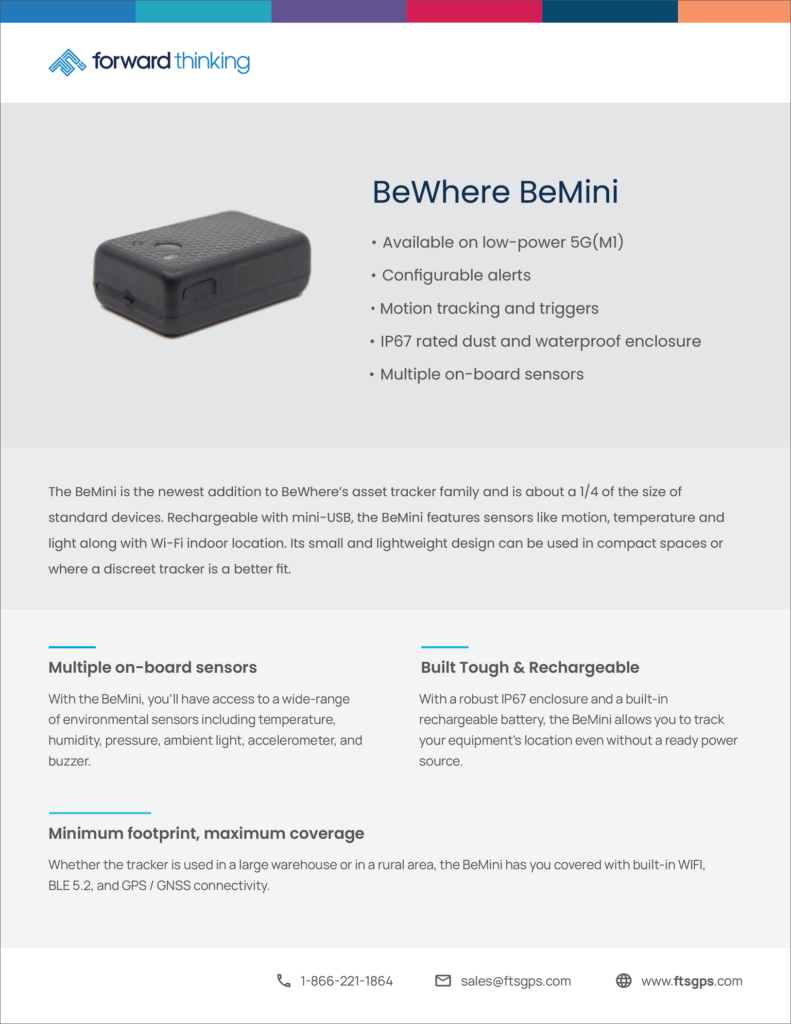 forward thinking

BeWhere BeMini

• Available on low-power 5G(M1)
• Configurable alerts
• Motion tracking and triggers
• IP67 rated dust and waterproof enclosure
• Multiple on-board sensors

The BeMini is the newest addition to BeWhere's asset tracker family and is about a 1/4 of the size of standard devices. Rechargeable with mini-USB, the BeMini features sensors like motion, temperature and light along with Wi-Fi indoor location. Its small and lightweight design can be used in compact spaces or where a discreet tracker is a better fit.

Multiple on-board sensors

With the BeMini, you'll have access to a wide-range of environmental sensors including temperature, humidity, pressure, ambient light, accelerometer, and buzzer.

Built Tough & Rechargeable

With a robust IP67 enclosure and a built-in rechargeable battery, the BeMini allows you to track your equipment's location even without a ready power source.

Minimum footprint, maximum coverage

Whether the tracker is used in a large warehouse or in a rural area, the BeMini has you covered with built-in WIFI, BLE 5.2, and GPS / GNSS connectivity.

1-866-221-1864 sales@ftsgps.com www.ftsgps.com